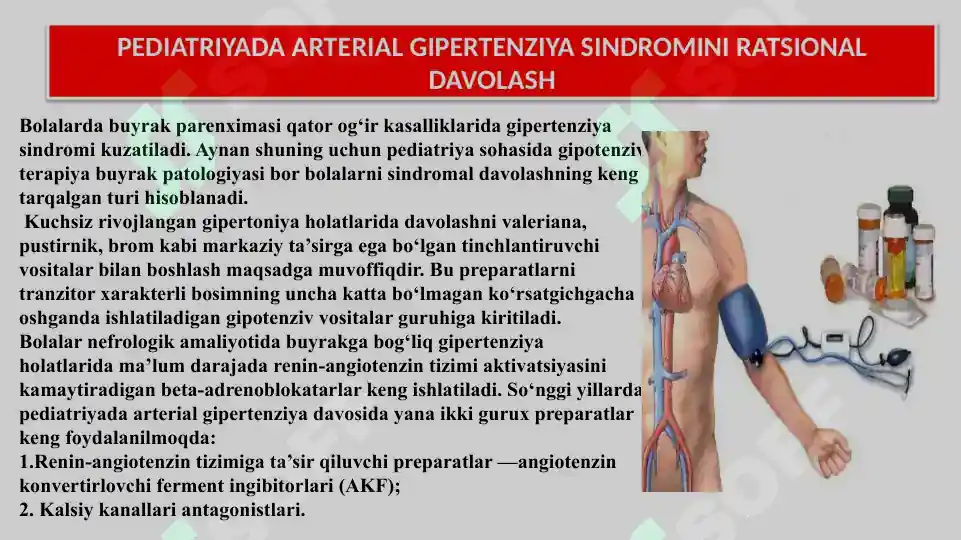 PEDIATRIYADA ARTERIAL GIPERTENZIYA SINDROMINI RATSIONAL DAVOLASH

Bolalarda buyrak parenximasi qator og‘ir kasalliklarida gipertenziya sindromi kuzatiladi. Aynan shuning uchun pediatriya sohasida gipotenziv terapiya buyrak patologiyasi bor bolalarni sindromal davolashning keng tarqalgan turi hisoblanadi.

Kuchsiz rivojlangan gipertoniya holatlarida davolashni valeriana, pustirnik, brom kabi markaziy ta’sirga ega bo‘lgan tinchlantiruvchi vositalar bilan boshlash maqsadga muvoffiqdir. Bu preparatlarni tranzitor xarakterli bosimning uncha katta bo‘lmagan ko‘rsatgichgacha oshganda ishlatiladigan gipotenziv vositalar guruhiga kiritiladi.

Bolalar nefrologik amaliyotida buyrakga bog‘liq gipertenziya holatlarida ma’lum darajada renin-angiotenzin tizimi aktivatsiyasini kamaytiradigan beta-adrenoblokatarlar keng ishlatiladi. So‘nggi yillarda pediatriyada arterial gipertenziya davosida yana ikki gurux preparatlar keng foydalanilmoqda:

1.Renin-angiotenzin tizimiga ta’sir qiluvchi preparatlar —angiotenzin konvertirlovchi ferment ingibitorlari (AKF);

2. Kalsiy kanallari antagonistlari.